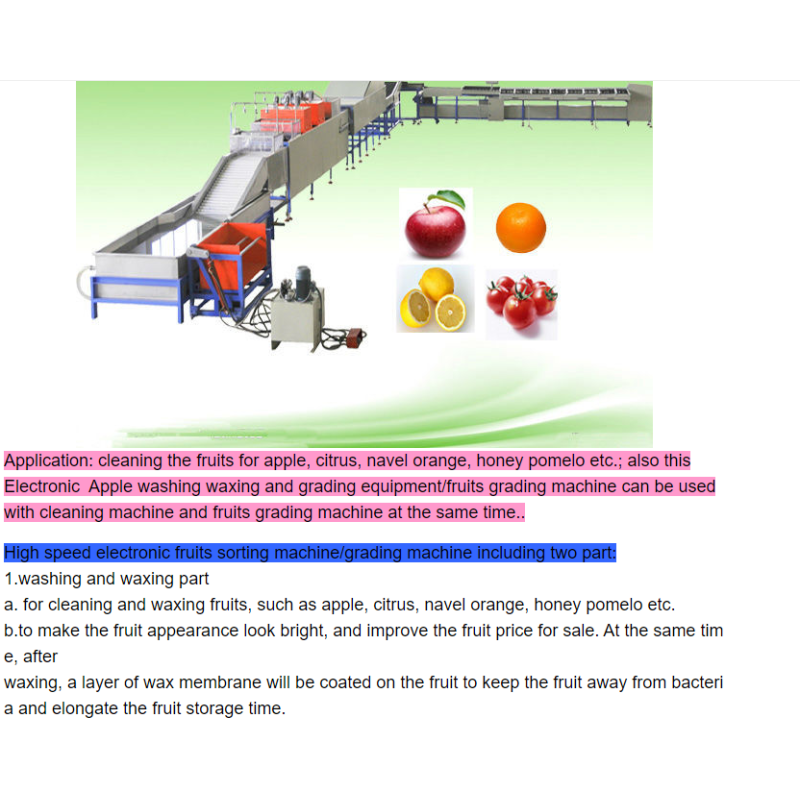 Application: cleaning the fruits for apple, citrus, navel orange, honey pomelo etc.; also this Electronic  Apple washing waxing and grading equipment/fruits grading machine can be used with cleaning machine and fruits grading machine at the same time..

High speed electronic fruits sorting machine/grading machine including two part:
1.washing and waxing part
a. for cleaning and waxing fruits, such as apple, citrus, navel orange, honey pomelo etc.
b.to make the fruit appearance look bright, and improve the fruit price for sale. At the same tim e, after
waxing, a layer of wax membrane will be coated on the fruit to keep the fruit away from bacteri a and elongate the fruit storage time.